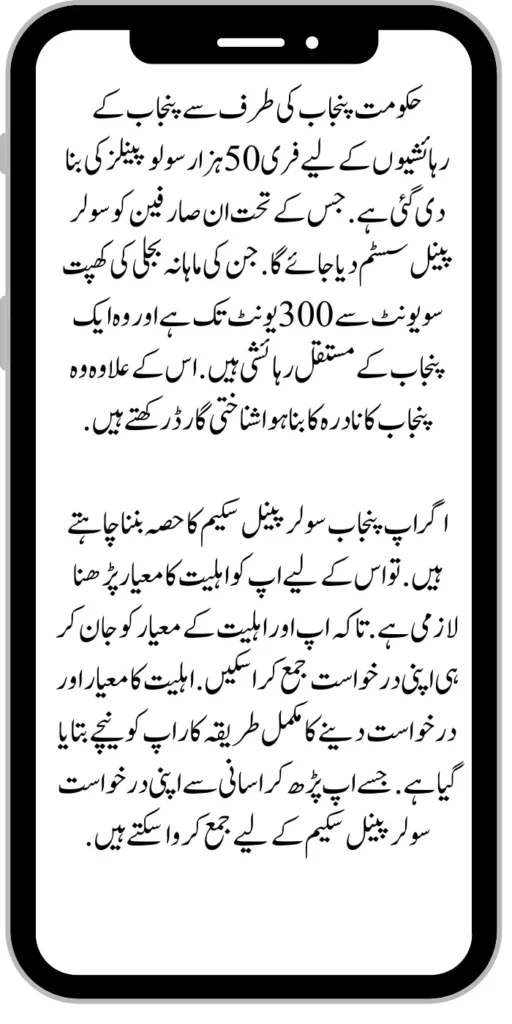 حکومت پنجاب کی طرف سے پنجاب کے رہائشیوں کے لیے فری 50 ہزار سولو پینلز کی بنا دی گئی ہے. جس کے تحت ان صارفین کو سولر پینل سسٹم دیا جائے گا. جن کی ماہانہ بجلی کی کھپت سو یونٹ سے 300 یونٹ تک ہے اور وہ ایک پنجاب کے مستقل رہائشی ہیں. اس کے علاوہ وہ پنجاب کا نادرہ کا بنا ہوا شناختی گارڈ رکھتے ہیں.

اگر اپ پنجاب سولر پینل سکیم کا حصہ بننا چاہتے ہیں. تو اس کے لیے اپ کو اہلیت کا معیار پڑھنا لازمی ہے. تاکہ اپ اور اہلیت کے معیار کو جان کر ہی اپنی درخواست جمع کرا سکیں. اہلیت کا معیار اور درخواست دینے کا مکمل طریقہ کار اپ کو نیچے بتایا گیا ہے. جسے اپ پڑھ کر اسانی سے اپنی درخواست سولر پینل سکیم کے لیے جمع کروا سکتے ہیں.